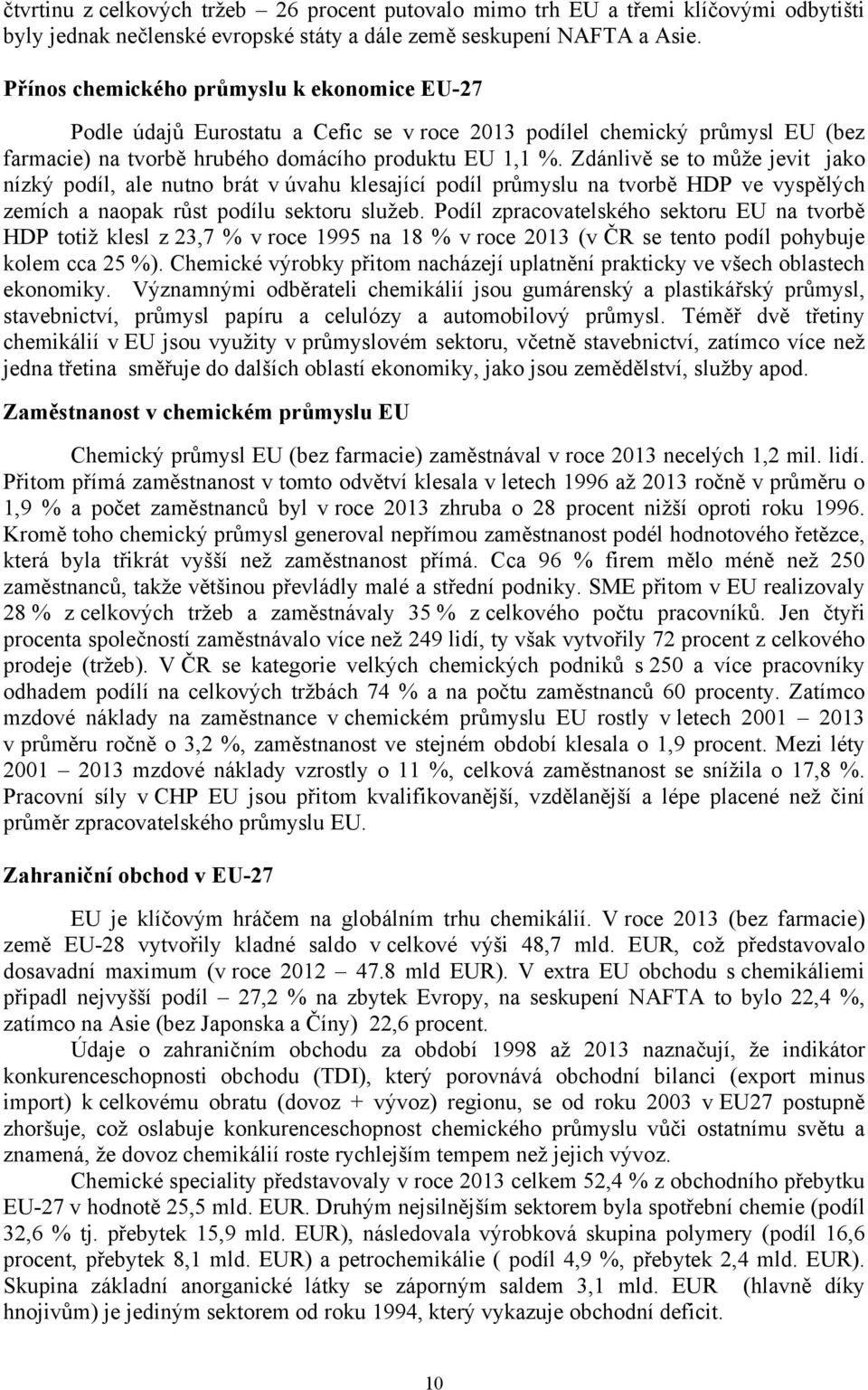 čtvrtinu z celkových tržeb – 26 procent putovalo mimo trh EU a třemi klíčovými odbytišti byly jednak nečlenské evropské státy a dále země seskupení NAFTA a Asie.

Přínos chemického průmyslu k ekonomice EU-27

Podle údajů Eurostatu a Cefic se v roce 2013 podílel chemický průmysl EU (bez farmacie) na tvorbě hrubého domácího produktu EU 1,1 %. Zdánlivě se to může jevit jako nízký podíl, ale nutno brát v úvahu klesající podíl průmyslu na tvorbě HDP ve vyspělých zemích a naopak růst podílu sektoru služeb. Podíl zpracovatelského sektoru EU na tvorbě HDP totiž klesl z 23,7 % v roce 1995 na 18 % v roce 2013 (v ČR se tento podíl pohybuje kolem cca 25 %). Chemické výrobky přitom nacházejí uplatnění prakticky ve všech oblastech ekonomiky. Významnými odběrateli chemikálií jsou gumárenský a plastikářský průmysl, stavebnictví, průmysl papíru a celulózy a automobilový průmysl. Téměř dvě třetiny chemikálií v EU jsou využity v průmyslovém sektoru, včetně stavebnictví, zatímco více než jedna třetina směřuje do dalších oblastí ekonomiky, jako jsou zemědělství, služby apod.

Zaměstnanost v chemickém průmyslu EU

Chemický průmysl EU (bez farmacie) zaměstnával v roce 2013 necelých 1,2 mil. lidí. Přitom přímá zaměstnanost v tomto odvětví klesala v letech 1996 až 2013 ročně v průměru o 1,9 % a počet zaměstnanců byl v roce 2013 zhruba o 28 procent nižší oproti roku 1996. Kromě toho chemický průmysl generoval nepřímou zaměstnanost podél hodnotového řetězce, která byla třikrát vyšší než zaměstnanost přímá. Cca 96 % firem mělo méně než 250 zaměstnanců, takže většinou převládly malé a střední podniky. SME přitom v EU realizovaly 28 % z celkových tržeb a zaměstnávaly 35 % z celkového počtu pracovníků. Jen čtyři procenta společností zaměstnávalo více než 249 lidí, ty však vytvořily 72 procent z celkového prodeje (tržeb). V ČR se kategorie velkých chemických podniků s 250 a více pracovníky odhadem podílí na celkových tržbách 74 % a na počtu zaměstnanců 60 procenty. Zatímco mzdové náklady na zaměstnance v chemickém průmyslu EU rostly v letech 2001 – 2013 v průměru ročně o 3,2 %, zaměstnanost ve stejném období klesala o 1,9 procent. Mezi léty 2001 – 2013 mzdové náklady vzrostly o 11 %, celková zaměstnanost se snížila o 17,8 %. Pracovní síly v CHP EU jsou přitom kvalifikovanější, vzdělanější a lépe placené než činí průměr zpracovatelského průmyslu EU.

Zahraniční obchod v EU-27

EU je klíčovým hráčem na globálním trhu chemikálií. V roce 2013 (bez farmacie) země EU-28 vytvořily kladné saldo v celkové výši 48,7 mld. EUR, což představovalo dosavadní maximum (v roce 2012 – 47.8 mld EUR). V extra EU obchodu s chemikáliemi připadl nejvyšší podíl – 27,2 % na zbytek Evropy, na seskupení NAFTA to bylo 22,4 %, zatímco na Asie (bez Japonska a Číny) 22,6 procent.

Údaje o zahraničním obchodu za období 1998 až 2013 naznačují, že indikátor konkurenceschopnosti obchodu (TDI), který porovnává obchodní bilanci (export minus import) k celkovému obratu (dovoz + vývoz) regionu, se od roku 2003 v EU27 postupně zhoršuje, což oslabuje konkurenceschopnost chemického průmyslu vůči ostatnímu světu a znamená, že dovoz chemikálií roste rychlejším tempem než jejich vývoz.

Chemické speciality představovaly v roce 2013 celkem 52,4 % z obchodního přebytku EU-27 v hodnotě 25,5 mld. EUR. Druhým nejsilnějším sektorem byla spotřební chemie (podíl 32,6 % tj. přebytek 15,9 mld. EUR), následovala výrobková skupina polymery (podíl 16,6 procent, přebytek 8,1 mld. EUR) a petrochemikálie ( podíl 4,9 %, přebytek 2,4 mld. EUR). Skupina základní anorganické látky se záporným saldem 3,1 mld. EUR (hlavně díky hnojivům) je jediným sektorem od roku 1994, který vykazuje obchodní deficit.

10